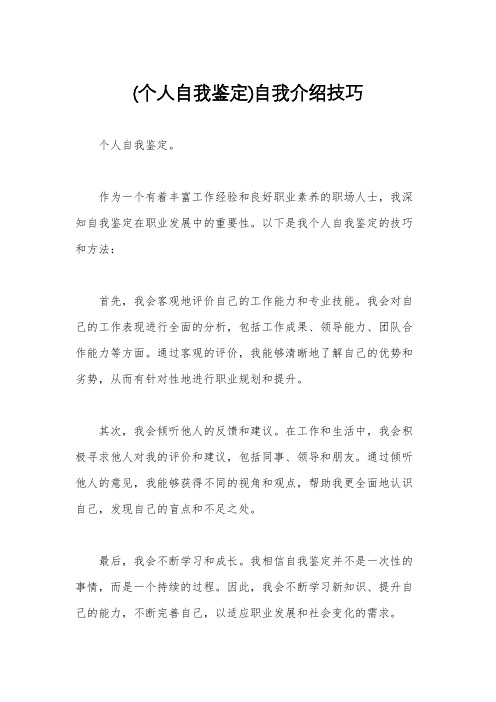 (个人自我鉴定)自我介绍技巧

个人自我鉴定。

作为一个有着丰富工作经验和良好职业素养的职场人士，我深知自我鉴定在职业发展中的重要性。以下是我个人自我鉴定的技巧和方法：

首先，我会客观地评价自己的工作能力和专业技能。我会对自己的工作表现进行全面的分析，包括工作成果、领导能力、团队合作能力等方面。通过客观的评价，我能够清晰地了解自己的优势和劣势，从而有针对性地进行职业规划和提升。

其次，我会倾听他人的反馈和建议。在工作和生活中，我会积极寻求他人对我的评价和建议，包括同事、领导和朋友。通过倾听他人的意见，我能够获得不同的视角和观点，帮助我更全面地认识自己，发现自己的盲点和不足之处。

最后，我会不断学习和成长。我相信自我鉴定并不是一次性的事情，而是一个持续的过程。因此，我会不断学习新知识、提升自己的能力，不断完善自己，以适应职业发展和社会变化的需求。